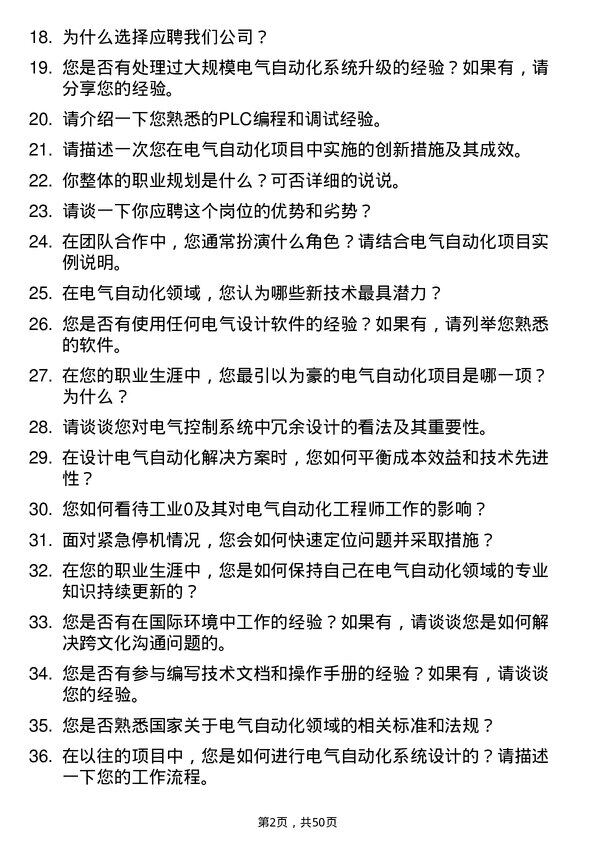 18. 为什么选择应聘我们公司？

19. 您是否有处理过大规模电气自动化系统升级的经验？如果有，请分享您的经验。

20. 请介绍一下您熟悉的PLC编程和调试经验。

21. 请描述一次您在电气自动化项目中实施的创新措施及其成效。

22. 你整体的职业规划是什么？可否详细的说说。

23. 请谈一下你应聘这个岗位的优势和劣势？

24. 在团队合作中，您通常扮演什么角色？请结合电气自动化项目实例说明。

25. 在电气自动化领域，您认为哪些新技术最具潜力？

26. 您是否有使用任何电气设计软件的经验？如果有，请列举您熟悉的软件。

27. 在您的职业生涯中，您最引以为豪的电气自动化项目是哪一项？为什么？

28. 请谈谈您对电气控制系统中冗余设计的看法及其重要性。

29. 在设计电气自动化解决方案时，您如何平衡成本效益和技术先进性？

30. 您如何看待工业0及其对电气自动化工程师工作的影响？

31. 面对紧急停机情况，您会如何快速定位问题并采取措施？

32. 在您的职业生涯中，您是如何保持自己在电气自动化领域的专业知识持续更新的？

33. 您是否有在国际环境中工作的经验？如果有，请谈谈您是如何解决跨文化沟通问题的。

34. 您是否有参与编写技术文档和操作手册的经验？如果有，请谈谈您的经验。

35. 您是否熟悉国家关于电气自动化领域的相关标准和法规？

36. 在以往的项目中，您是如何进行电气自动化系统设计的？请描述一下您的工作流程。

第2页，共50页